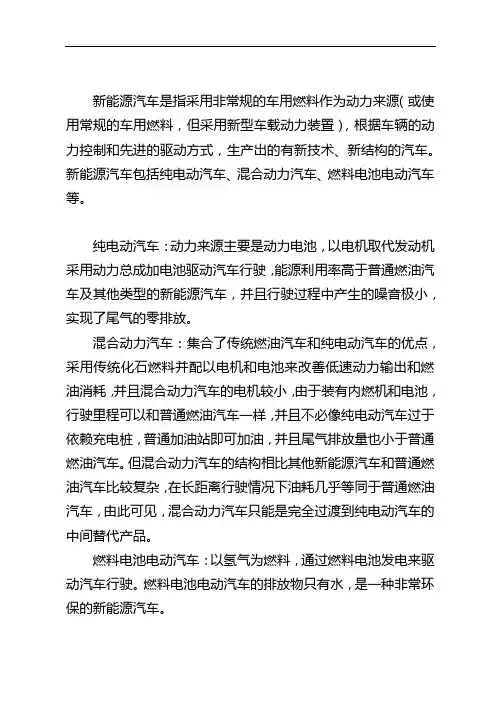 新能源汽车是指采用非常规的车用燃料作为动力来源（或使用常规的车用燃料，但采用新型车载动力装置），根据车辆的动力控制和先进的驱动方式，生产出的有新技术、新结构的汽车。新能源汽车包括纯电动汽车、混合动力汽车、燃料电池电动汽车等。

纯电动汽车：动力来源主要是动力电池，以电机取代发动机采用动力总成加电池驱动汽车行驶，能源利用率高于普通燃油汽车及其他类型的新能源汽车，并且行驶过程中产生的噪音极小，实现了尾气的零排放。

混合动力汽车：集合了传统燃油汽车和纯电动汽车的优点，采用传统化石燃料并配以电机和电池来改善低速动力输出和燃油消耗，并且混合动力汽车的电机较小，由于装有内燃机和电池，行驶里程可以和普通燃油汽车一样，并且不必像纯电动汽车过于依赖充电桩，普通加油站即可加油，并且尾气排放量也小于普通燃油汽车。但混合动力汽车的结构相比其他新能源汽车和普通燃油汽车比较复杂，在长距离行驶情况下油耗几乎等同于普通燃油汽车，由此可见，混合动力汽车只能是完全过渡到纯电动汽车的中间替代产品。

燃料电池电动汽车：以氢气为燃料，通过燃料电池发电来驱动汽车行驶。燃料电池电动汽车的排放物只有水，是一种非常环保的新能源汽车。